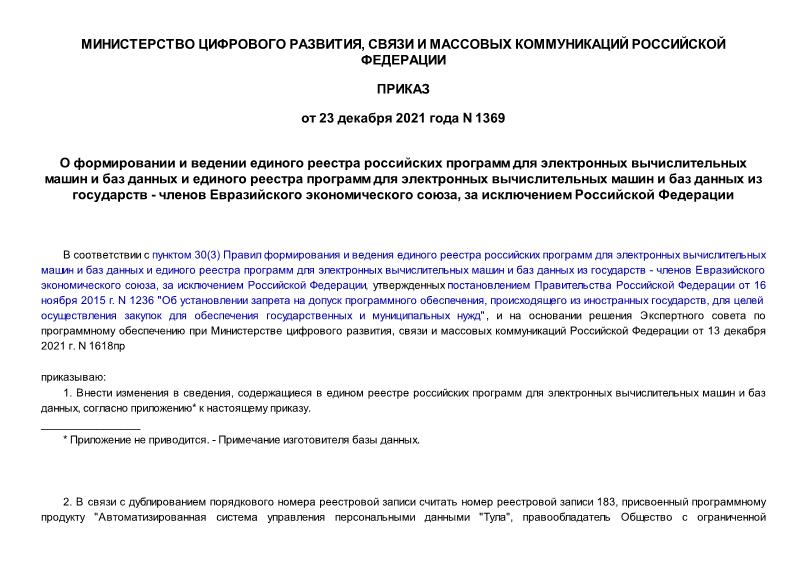 МИНИСТЕРСТВО ЦИФРОВОГО РАЗВИТИЯ, СВЯЗИ И МАССОВЫХ КОММУНИКАЦИЙ РОССИЙСКОЙ ФЕДЕРАЦИИ

ПРИКАЗ

от 23 декабря 2021 года N 1369

О формировании и ведении единого реестра российских программ для электронных вычислительных машин и баз данных и единого реестра программ для электронных вычислительных машин и баз данных из государств - членов Евразийского экономического союза, за исключением Российской Федерации

В соответствии с пунктом 30(3) Правил формирования и ведения единого реестра российских программ для электронных вычислительных машин и баз данных и единого реестра программ для электронных вычислительных машин и баз данных из государств - членов Евразийского экономического союза, за исключением Российской Федерации, утвержденных постановлением Правительства Российской Федерации от 16 ноября 2015 г. N 1236 "Об установлении запрета на допуск программного обеспечения, происходящего из иностранных государств, для целей осуществления закупок для обеспечения государственных и муниципальных нужд", и на основании решения Экспертного совета по программному обеспечению при Министерстве цифрового развития, связи и массовых коммуникаций Российской Федерации от 13 декабря 2021 г. N 1618пр

приказываю:

1. Внести изменения в сведения, содержащиеся в едином реестре российских программ для электронных вычислительных машин и баз данных, согласно приложению* к настоящему приказу.

* Приложение не приводится. - Примечание изготовителя базы данных.

2. В связи с дублированием порядкового номера реестровой записи считать номер реестровой записи 183, присвоенный программному продукту "Автоматизированная система управления персональными данными "Тула", правообладатель Общество с ограниченной